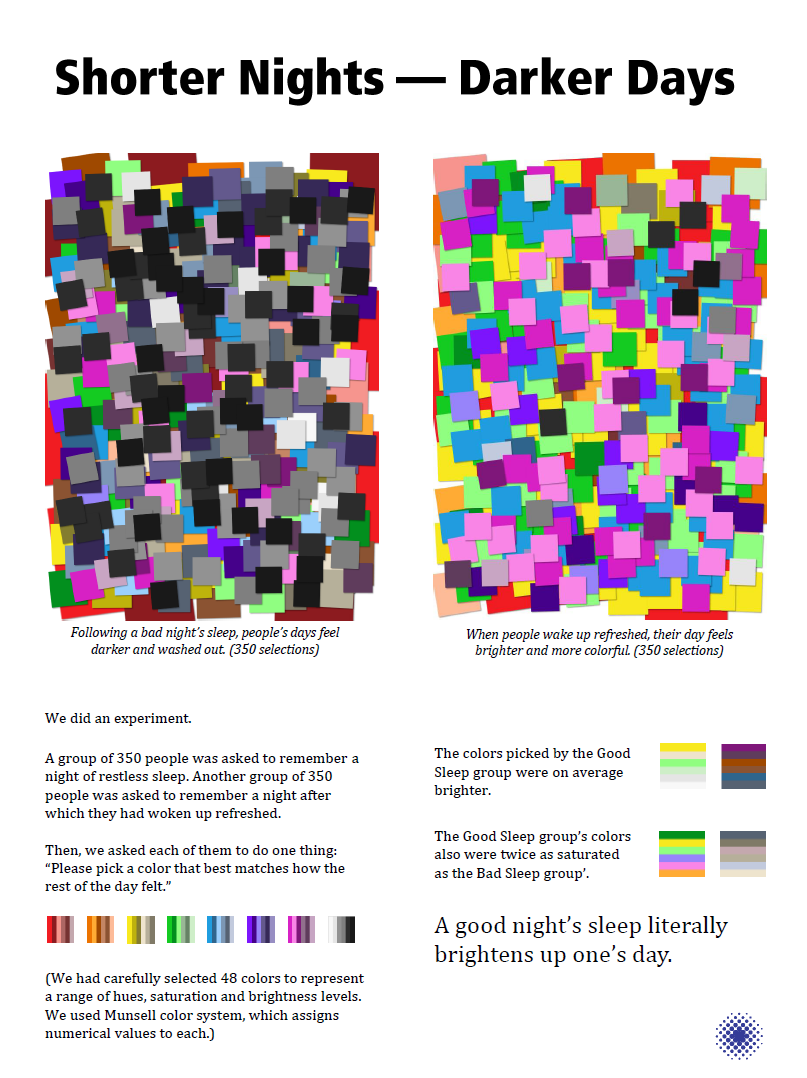 Shorter Nights — Darker Days

Following a bad night's sleep, people's days feel darker and washed out. (350 selections)

When people wake up refreshed, their day feels brighter and more colorful. (350 selections)

We did an experiment.

A group of 350 people was asked to remember a night of restless sleep. Another group of 350 people was asked to remember a night after which they had woken up refreshed.

Then, we asked each of them to do one thing: "Please pick a color that best matches how the rest of the day felt."

(We had carefully selected 48 colors to represent a range of hues, saturation and brightness levels. We used Munsell color system, which assigns numerical values to each.)

The colors picked by the Good Sleep group were on average brighter.

The Good Sleep group's colors also were twice as saturated as the Bad Sleep group'.

A good night's sleep literally brightens up one's day.